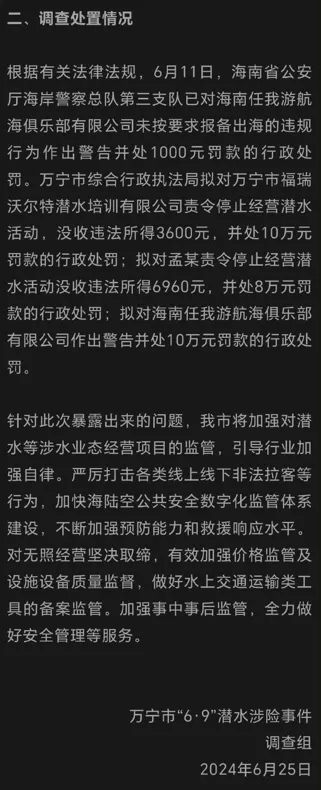 二、调查处置情况

根据有关法律法规，6月11日，海南省公安厅海岸警察总队第三支队已对海南任我游航海俱乐部有限公司未按要求报备出海的违规行为作出警告并处1000元罚款的行政处罚。万宁市综合行政执法局拟对万宁市福瑞沃尔特潜水培训有限公司责令停止经营潜水活动，没收违法所得3600元，并处10万元罚款的行政处罚；拟对孟某责令停止经营潜水活动没收违法所得6960元，并处8万元罚款的行政处罚；拟对海南任我游航海俱乐部有限公司作出警告并处10万元罚款的行政处罚。

针对此次暴露出来的问题，我市将加强对潜水等涉水业态经营项目的监管，引导行业加强自律。严厉打击各类线上线下非法拉客等行为，加快海陆空公共安全数字化监管体系建设，不断加强预防能力和救援响应水平。对无照经营坚决取缔，有效加强价格监管及设施设备质量监督，做好水上交通运输类工具的备案监管。加强事中事后监管，全力做好安全管理等服务。

万宁市“6·9”潜水涉险事件
调查组
2024年6月25日